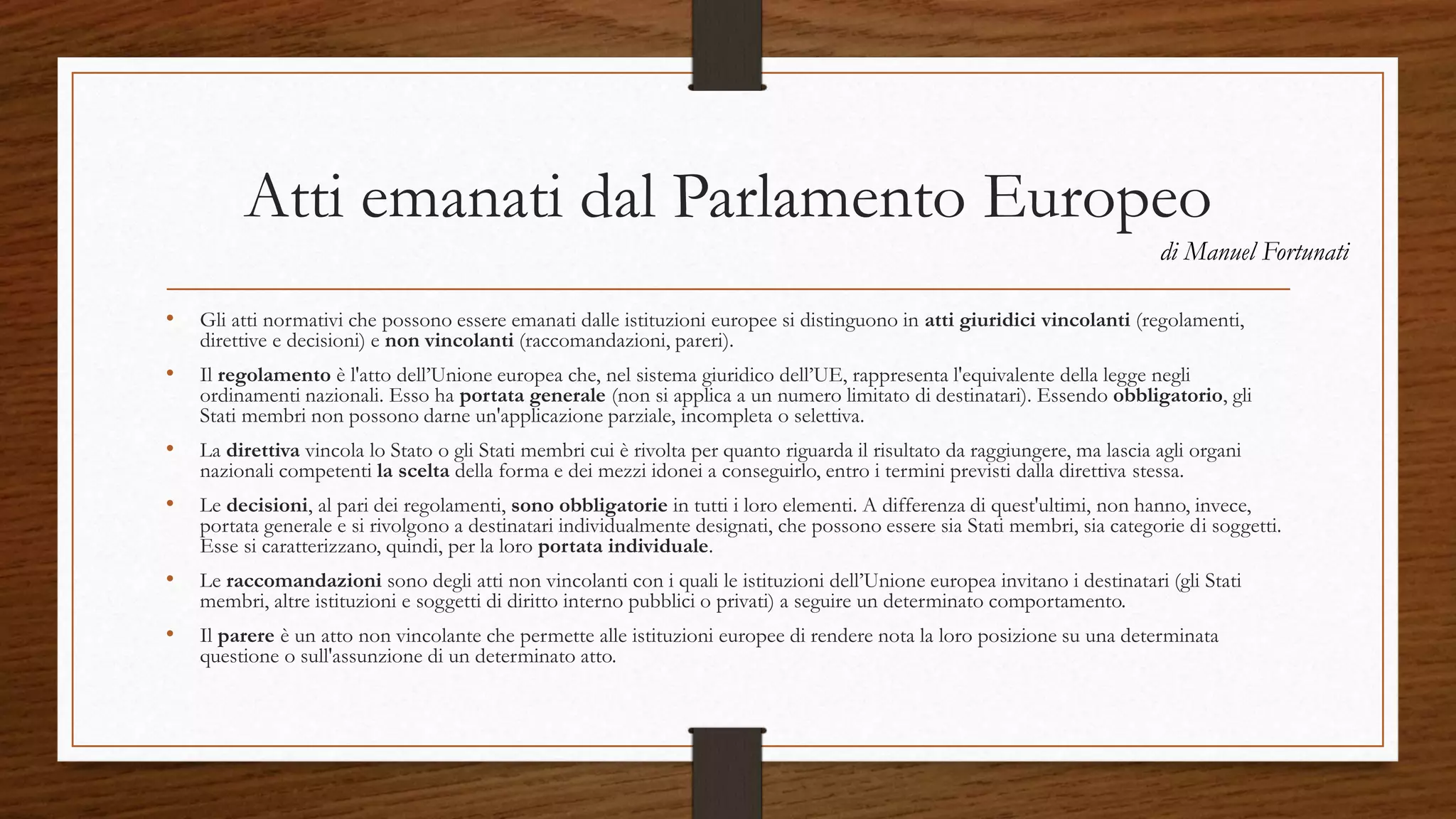 Atti emanati dal Parlamento Europeo

di Manuel Fortunati

• Gli atti normativi che possono essere emanati dalle istituzioni europee si distinguono in atti giuridici vincolanti (regolamenti, direttive e decisioni) e non vincolanti (raccomandazioni, pareri).

• Il regolamento è l'atto dell'Unione europea che, nel sistema giuridico dell'UE, rappresenta l'equivalente della legge negli ordinamenti nazionali. Esso ha portata generale (non si applica a un numero limitato di destinatari). Essendo obbligatorio, gli Stati membri non possono darne un'applicazione parziale, incompleta o selettiva.

• La direttiva vincola lo Stato o gli Stati membri cui è rivolta per quanto riguarda il risultato da raggiungere, ma lascia agli organi nazionali competenti la scelta della forma e dei mezzi idonei a conseguirlo, entro i termini previsti dalla direttiva stessa.

• Le decisioni, al pari dei regolamenti, sono obbligatorie in tutti i loro elementi. A differenza di quest'ultimi, non hanno, invece, portata generale e si rivolgono a destinatari individualmente designati, che possono essere sia Stati membri, sia categorie di soggetti. Esse si caratterizzano, quindi, per la loro portata individuale.

• Le raccomandazioni sono degli atti non vincolanti con i quali le istituzioni dell'Unione europea invitano i destinatari (gli Stati membri, altre istituzioni e soggetti di diritto interno pubblici o privati) a seguire un determinato comportamento.

• Il parere è un atto non vincolante che permette alle istituzioni europee di rendere nota la loro posizione su una determinata questione o sull'assunzione di un determinato atto.